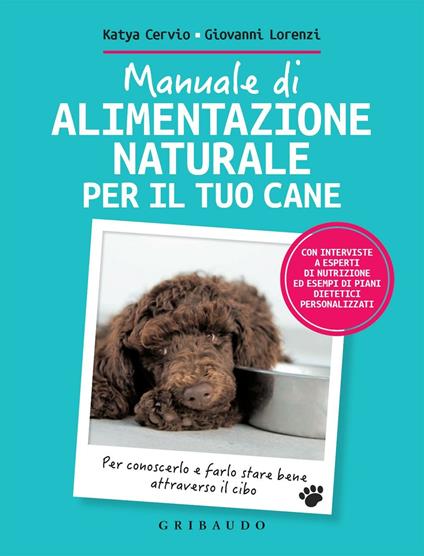 Katya Cervio ▪ Giovanni Lorenzi

Manuale di
ALIMENTAZIONE NATURALE
PER IL TUO CANE

CON INTERVISTE A ESPERTI DI NUTRIZIONE ED ESEMPI DI PIANI DIETETICI PERSONALIZZATI

Per conoscerlo e farlo stare bene attraverso il cibo

GRIBAUDO